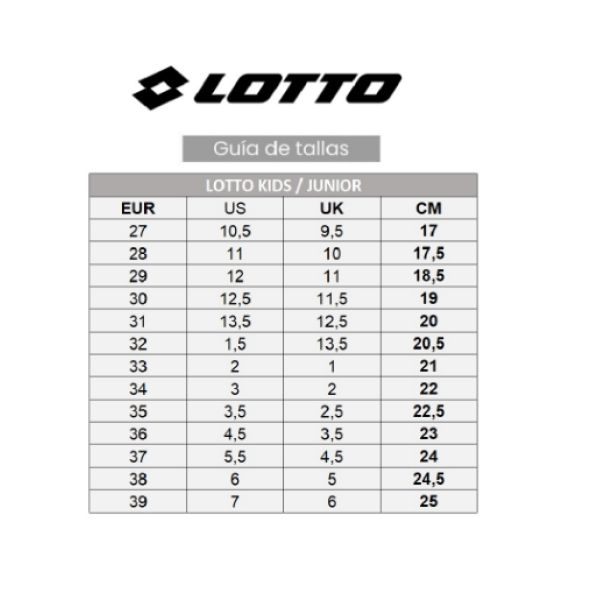 LOTTO

Guía de tallas

LOTTO KIDS / JUNIOR

| EUR | US | UK | CM |
|---|---|---|---|
| 27 | 10,5 | 9,5 | 17 |
| 28 | 11 | 10 | 17,5 |
| 29 | 12 | 11 | 18,5 |
| 30 | 12,5 | 11,5 | 19 |
| 31 | 13,5 | 12,5 | 20 |
| 32 | 1,5 | 13,5 | 20,5 |
| 33 | 2 | 1 | 21 |
| 34 | 3 | 2 | 22 |
| 35 | 3,5 | 2,5 | 22,5 |
| 36 | 4,5 | 3,5 | 23 |
| 37 | 5,5 | 4,5 | 24 |
| 38 | 6 | 5 | 24,5 |
| 39 | 7 | 6 | 25 |